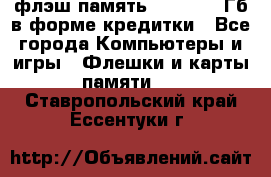 флэш память Гб в форме кредитки Все города Компьютеры и игры Флешки и карты памяти

Ставропольский край Ессентуки г

http://Объявлений.сайт